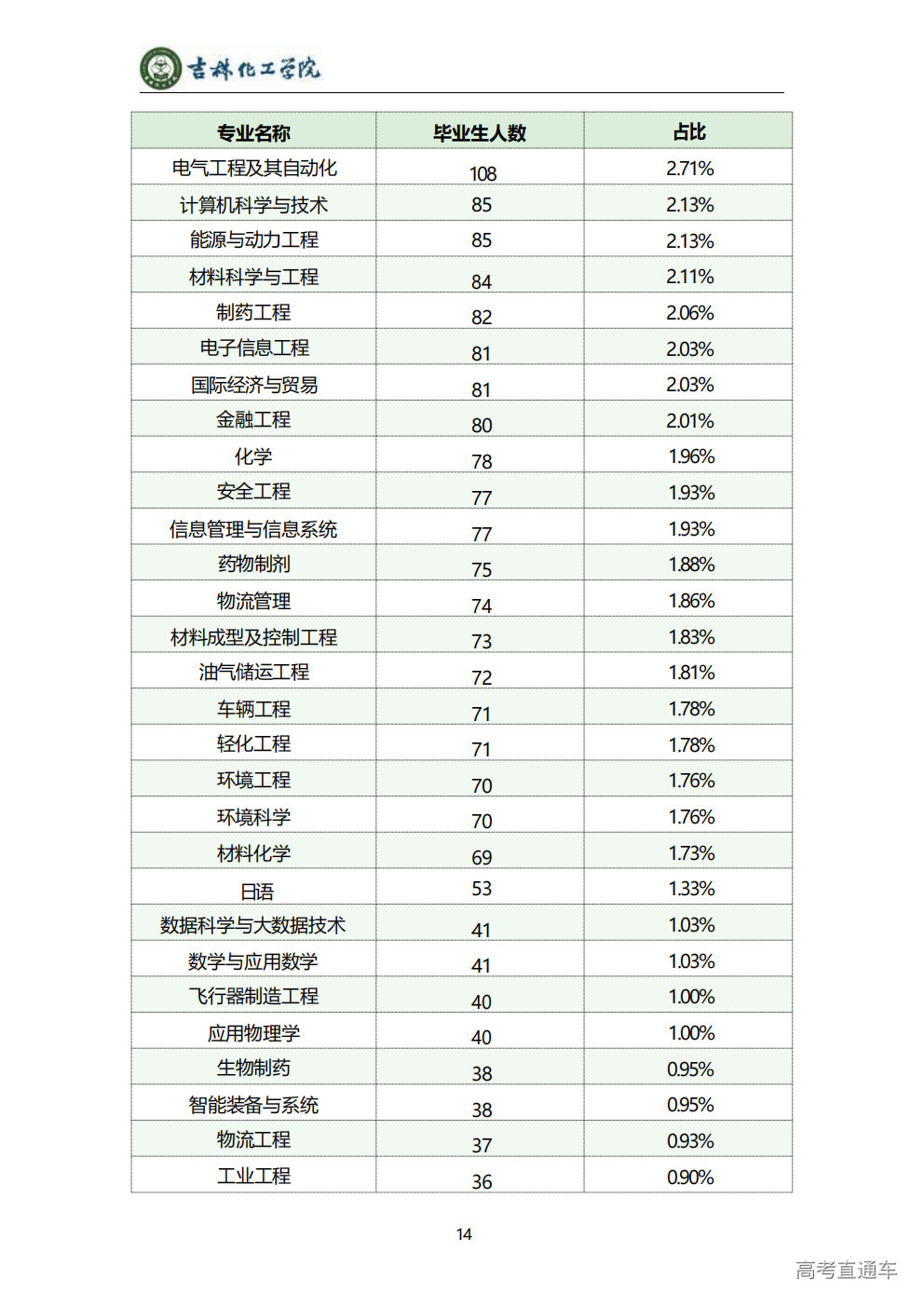 吉林化工学院

| 专业名称 | 毕业生人数 | 占比 |
|---|---|---|
| 电气工程及其自动化 | 108 | 2.71% |
| 计算机科学与技术 | 85 | 2.13% |
| 能源与动力工程 | 85 | 2.13% |
| 材料科学与工程 | 84 | 2.11% |
| 制药工程 | 82 | 2.06% |
| 电子信息工程 | 81 | 2.03% |
| 国际经济与贸易 | 81 | 2.03% |
| 金融工程 | 80 | 2.01% |
| 化学 | 78 | 1.96% |
| 安全工程 | 77 | 1.93% |
| 信息管理与信息系统 | 77 | 1.93% |
| 药物制剂 | 75 | 1.88% |
| 物流管理 | 74 | 1.86% |
| 材料成型及控制工程 | 73 | 1.83% |
| 油气储运工程 | 72 | 1.81% |
| 车辆工程 | 71 | 1.78% |
| 轻化工程 | 71 | 1.78% |
| 环境工程 | 70 | 1.76% |
| 环境科学 | 70 | 1.76% |
| 材料化学 | 69 | 1.73% |
| 日语 | 53 | 1.33% |
| 数据科学与大数据技术 | 41 | 1.03% |
| 数学与应用数学 | 41 | 1.03% |
| 飞行器制造工程 | 40 | 1.00% |
| 应用物理学 | 40 | 1.00% |
| 生物制药 | 38 | 0.95% |
| 智能装备与系统 | 38 | 0.95% |
| 物流工程 | 37 | 0.93% |
| 工业工程 | 36 | 0.90% |

14

高考直通车